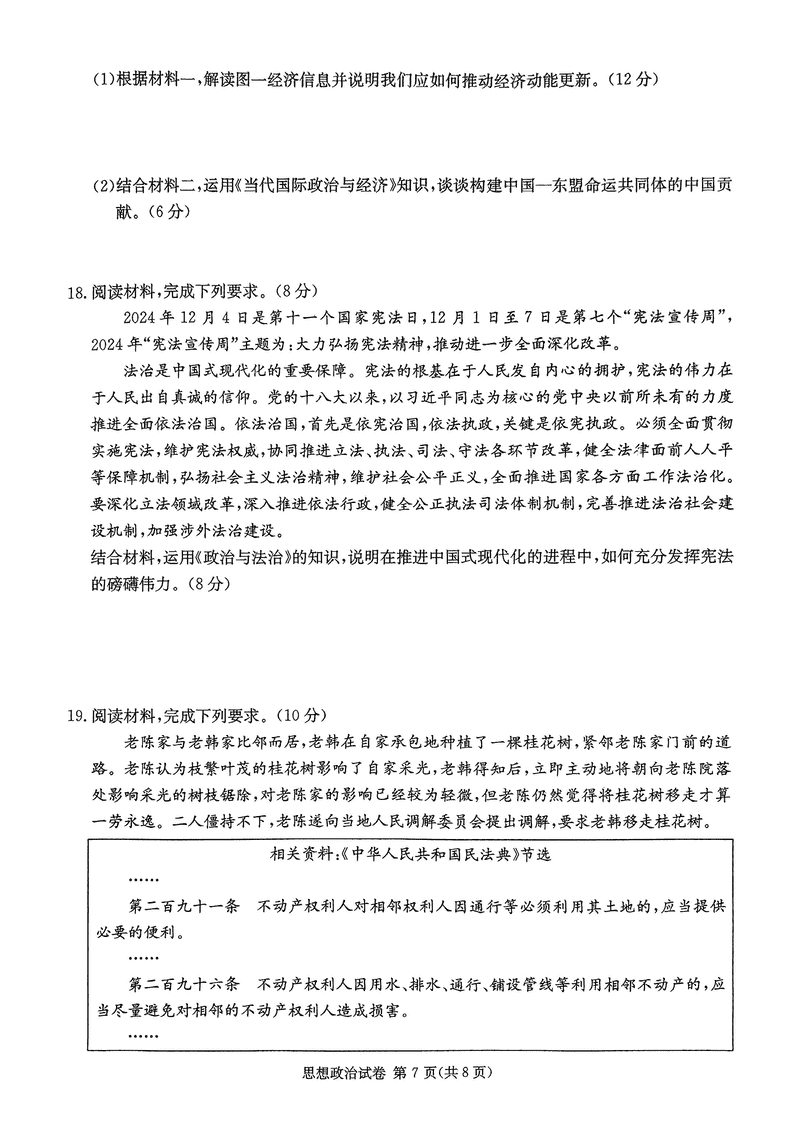 (1)根据材料一，解读图一经济信息并说明我们应如何推动经济动能更新。(12分)

(2)结合材料二，运用《当代国际政治与经济》知识，谈谈构建中国—东盟命运共同体的中国贡献。(6分)

18.阅读材料，完成下列要求。(8分)

2024年12月4日是第十一个国家宪法日，12月1日至7日是第七个“宪法宣传周”，2024年“宪法宣传周”主题为：大力弘扬宪法精神，推动进一步全面深化改革。

法治是中国式现代化的重要保障。宪法的根基在于人民发自内心的拥护，宪法的伟力在于人民出自真诚的信仰。党的十八大以来，以习近平同志为核心的党中央以前所未有的力度推进全面依法治国。依法治国，首先是依宪治国，依法执政，关键是依宪执政。必须全面贯彻实施宪法，维护宪法权威，协同推进立法、执法、司法、守法各环节改革，健全法律面前人人平等保障机制，弘扬社会主义法治精神，维护社会公平正义，全面推进国家各方面工作法治化。要深化立法领域改革，深入推进依法行政，健全公正执法司法体制机制，完善推进法治社会建设机制，加强涉外法治建设。

结合材料，运用《政治与法治》的知识，说明在推进中国式现代化的进程中，如何充分发挥宪法的磅礴伟力。(8分)

19.阅读材料，完成下列要求。(10分)

老陈家与老韩家比邻而居，老韩在自家承包地种植了一棵桂花树，紧邻老陈家门前的道路。老陈认为枝繁叶茂的桂花树影响了自家采光，老韩得知后，立即主动地将朝向老陈院落处影响采光的树枝锯除，对老陈家的影响已经较为轻微，但老陈仍然觉得将桂花树移走才算一劳永逸。二人僵持不下，老陈遂向当地人民调解委员会提出调解，要求老韩移走桂花树。

相关资料：《中华人民共和国民法典》节选

……

第二百九十一条　不动产权利人对相邻权利人因通行等必须利用其土地的，应当提供必要的便利。

……

第二百九十六条　不动产权利人因用水、排水、通行、铺设管线等利用相邻不动产的，应当尽量避免对相邻的不动产权利人造成损害。

……

思想政治试卷 第7页(共8页)